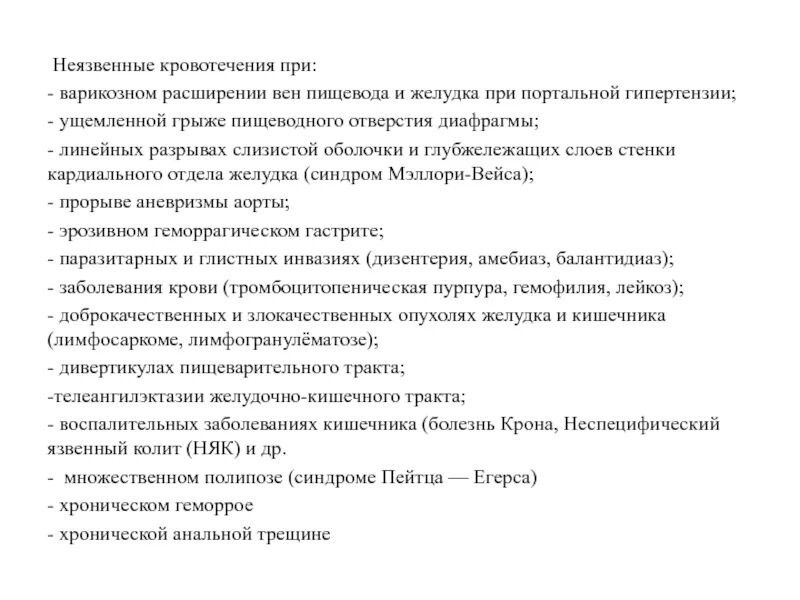 Неязвенные кровотечения при:

- варикозном расширении вен пищевода и желудка при портальной гипертензии;

- ущемленной грыже пищеводного отверстия диафрагмы;

- линейных разрывах слизистой оболочки и глубжележащих слоев стенки кардиального отдела желудка (синдром Мэллори-Вейса);

- прорыве аневризмы аорты;

- эрозивном геморрагическом гастрите;

- паразитарных и глистных инвазиях (дизентерия, амебиаз, балантидиаз);

- заболевания крови (тромбоцитопеническая пурпура, гемофилия, лейкоз);

- доброкачественных и злокачественных опухолях желудка и кишечника (лимфосаркоме, лимфогранулёматозе);

- дивертикулах пищеварительного тракта;

-телеангилэктазии желудочно-кишечного тракта;

- воспалительных заболеваниях кишечника (болезнь Крона, Неспецифический язвенный колит (НЯК) и др.

- множественном полипозе (синдроме Пейтца — Егерса)

- хроническом геморрое

- хронической анальной трещине